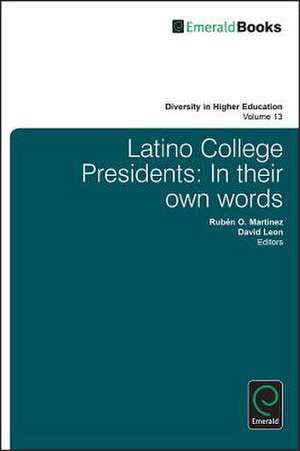 EmeraldBooks

Diversity in Higher Education
Volume 13

Latino College Presidents: In their own words

Rubén O. Martinez
David Leon
Editors

Emerald